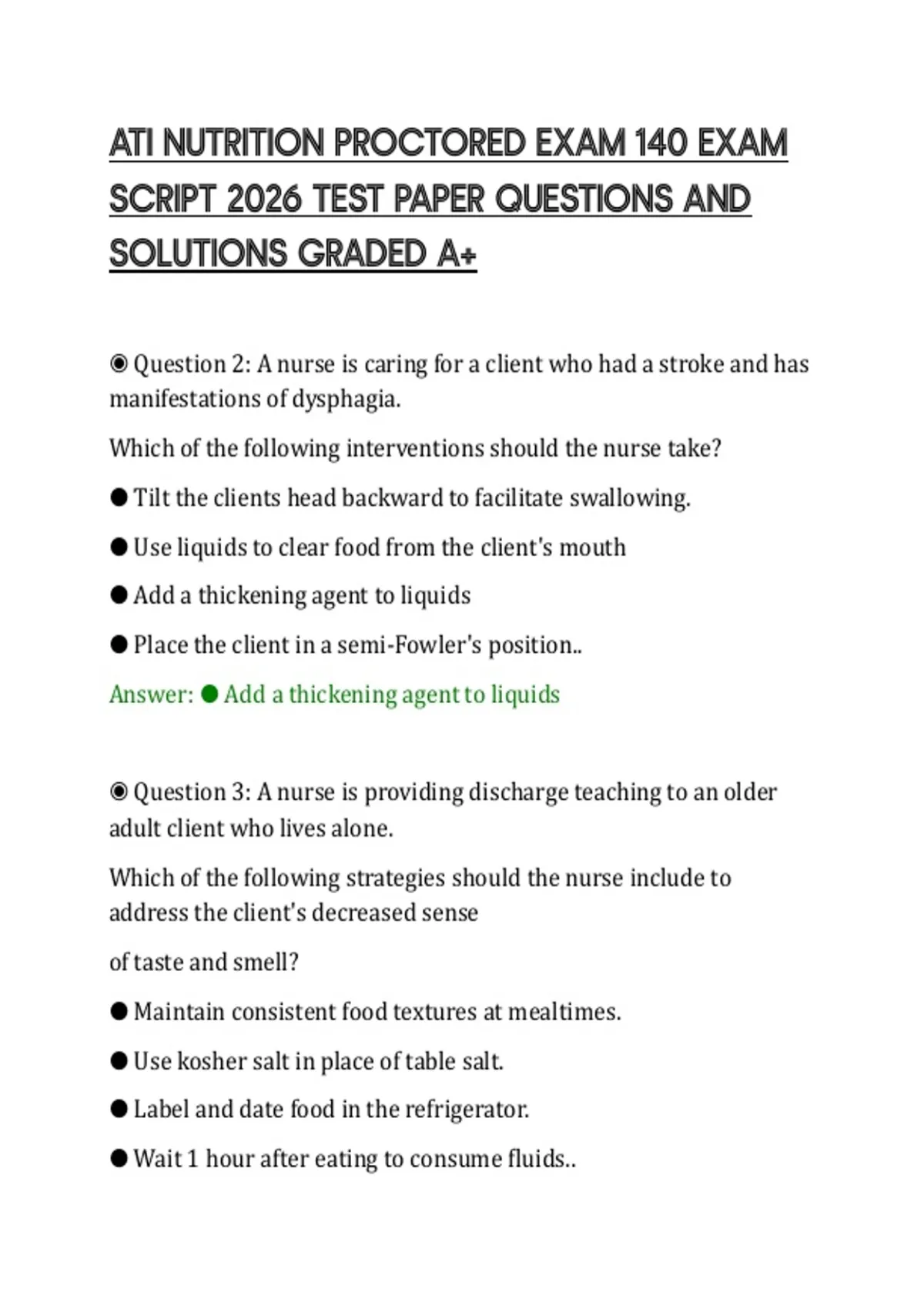 ATI NUTRITION PROCTORED EXAM 140 EXAM SCRIPT 2026 TEST PAPER QUESTIONS AND SOLUTIONS GRADED A+

◉ Question 2: A nurse is caring for a client who had a stroke and has manifestations of dysphagia.

Which of the following interventions should the nurse take?

● Tilt the clients head backward to facilitate swallowing.

● Use liquids to clear food from the client's mouth

● Add a thickening agent to liquids

● Place the client in a semi-Fowler's position..

Answer: ● Add a thickening agent to liquids

◉ Question 3: A nurse is providing discharge teaching to an older adult client who lives alone.

Which of the following strategies should the nurse include to address the client's decreased sense

of taste and smell?

● Maintain consistent food textures at mealtimes.

● Use kosher salt in place of table salt.

● Label and date food in the refrigerator.

● Wait 1 hour after eating to consume fluids..